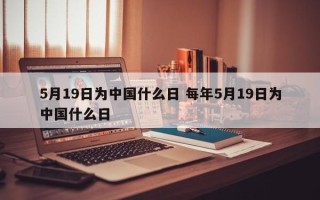 5月19日为中国什么日 每年5月19日为中国什么日